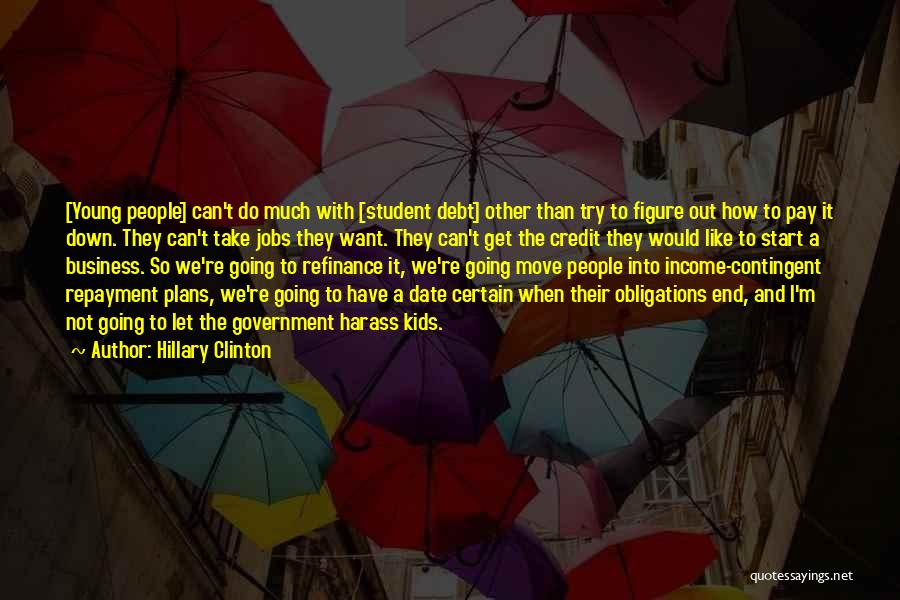 [Young people] can't do much with [student debt] other than try to figure out how to pay it down. They can't take jobs they want. They can't get the credit they would like to start a business. So we're going to refinance it, we're going move people into income-contingent repayment plans, we're going to have a date certain when their obligations end, and I'm not going to let the government harass kids.

~ Author: Hillary Clinton

quotessayings.net